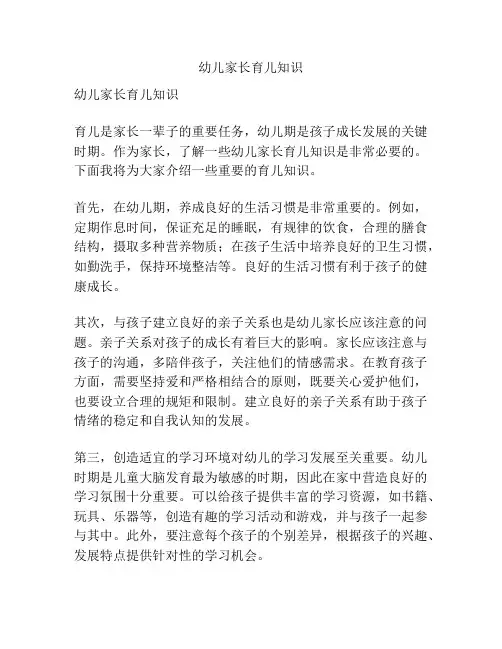 幼儿家长育儿知识

幼儿家长育儿知识

育儿是家长一辈子的重要任务，幼儿期是孩子成长发展的关键时期。作为家长，了解一些幼儿家长育儿知识是非常必要的。下面我将为大家介绍一些重要的育儿知识。

首先，在幼儿期，养成良好的生活习惯是非常重要的。例如，定期作息时间，保证充足的睡眠，有规律的饮食，合理的膳食结构，摄取多种营养物质；在孩子生活中培养良好的卫生习惯，如勤洗手，保持环境整洁等。良好的生活习惯有利于孩子的健康成长。

其次，与孩子建立良好的亲子关系也是幼儿家长应该注意的问题。亲子关系对孩子的成长有着巨大的影响。家长应该注意与孩子的沟通，多陪伴孩子，关注他们的情感需求。在教育孩子方面，需要坚持爱和严格相结合的原则，既要关心爱护他们，也要设立合理的规矩和限制。建立良好的亲子关系有助于孩子情绪的稳定和自我认知的发展。

第三，创造适宜的学习环境对幼儿的学习发展至关重要。幼儿时期是儿童大脑发育最为敏感的时期，因此在家中营造良好的学习氛围十分重要。可以给孩子提供丰富的学习资源，如书籍、玩具、乐器等，创造有趣的学习活动和游戏，并与孩子一起参与其中。此外，要注意每个孩子的个别差异，根据孩子的兴趣、发展特点提供针对性的学习机会。